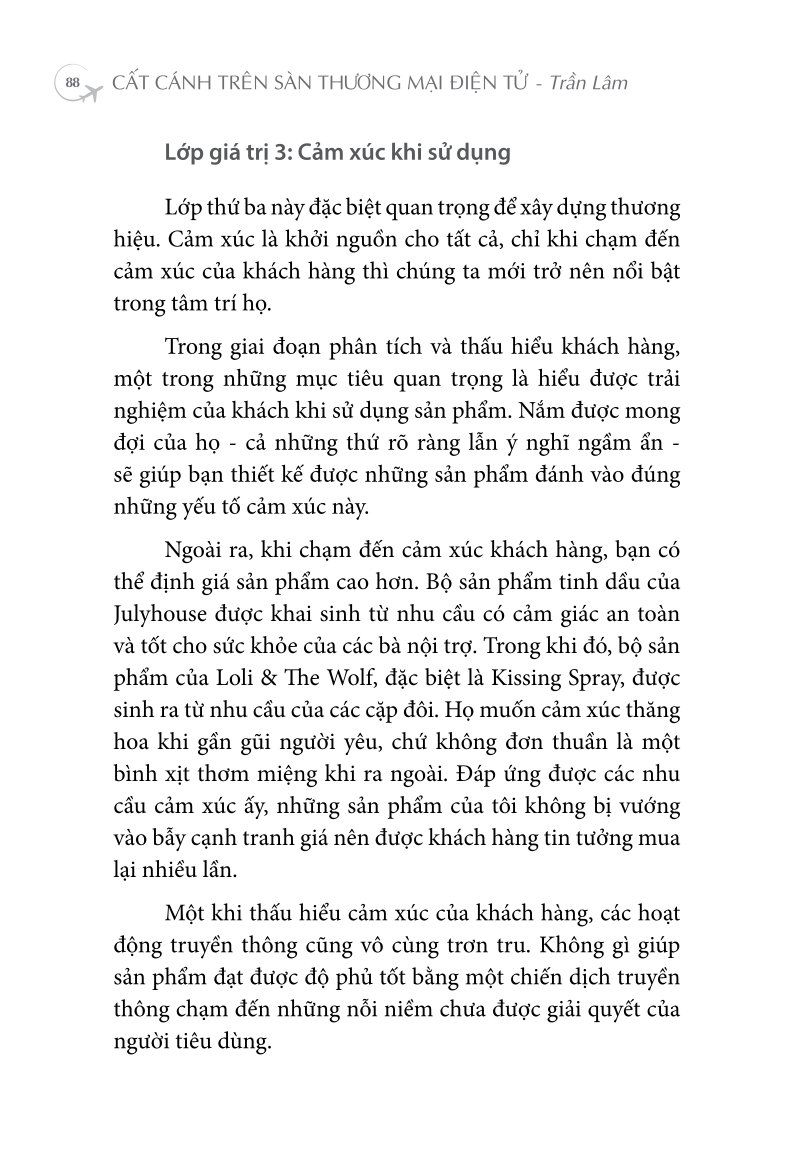 88 CẤT CÁNH TRÊN SÀN THƯƠNG MẠI ĐIỆN TỬ - Trần Lâm

Lớp giá trị 3: Cảm xúc khi sử dụng

Lớp thứ ba này đặc biệt quan trọng để xây dựng thương hiệu. Cảm xúc là khởi nguồn cho tất cả, chỉ khi chạm đến cảm xúc của khách hàng thì chúng ta mới trở nên nổi bật trong tâm trí họ.

Trong giai đoạn phân tích và thấu hiểu khách hàng, một trong những mục tiêu quan trọng là hiểu được trải nghiệm của khách khi sử dụng sản phẩm. Nắm được mong đợi của họ - cả những thứ rõ ràng lẫn ý nghĩ ngầm ẩn - sẽ giúp bạn thiết kế được những sản phẩm đánh vào đúng những yếu tố cảm xúc này.

Ngoài ra, khi chạm đến cảm xúc khách hàng, bạn có thể định giá sản phẩm cao hơn. Bộ sản phẩm tinh dầu của Julyhouse được khai sinh từ nhu cầu có cảm giác an toàn và tốt cho sức khỏe của các bà nội trợ. Trong khi đó, bộ sản phẩm của Loli & The Wolf, đặc biệt là Kissing Spray, được sinh ra từ nhu cầu của các cặp đôi. Họ muốn cảm xúc thăng hoa khi gần gũi người yêu, chứ không đơn thuần là một bình xịt thơm miệng khi ra ngoài. Đáp ứng được các nhu cầu cảm xúc ấy, những sản phẩm của tôi không bị vướng vào bẫy cạnh tranh giá nên được khách hàng tin tưởng mua lại nhiều lần.

Một khi thấu hiểu cảm xúc của khách hàng, các hoạt động truyền thông cũng vô cùng trơn tru. Không gì giúp sản phẩm đạt được độ phủ tốt bằng một chiến dịch truyền thông chạm đến những nỗi niềm chưa được giải quyết của người tiêu dùng.